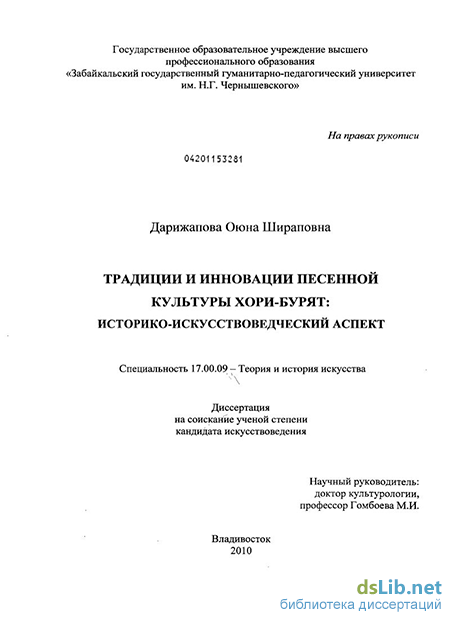 Государственное образовательное учреждение высшего профессионального образования «Забайкальский государственный гуманитарно-педагогический университет им. Н.Г. Чернышевского»

На правах рукописи

04201153281

Дарижапова Оюна Шираповна

ТРАДИЦИИ И ИННОВАЦИИ ПЕСЕННОЙ КУЛЬТУРЫ ХОРИ-БУРЯТ: ИСТОРИКО-ИСКУССТВОВЕДЧЕСКИЙ АСПЕКТ

Специальность 17.00.09 – Теория и история искусства

Диссертация
на соискание ученой степени
кандидата искусствоведения

Научный руководитель:
доктор культурологии,
профессор Гомбоева М.И.

Владивосток
2010

dsLib.net
библиотека диссертаций